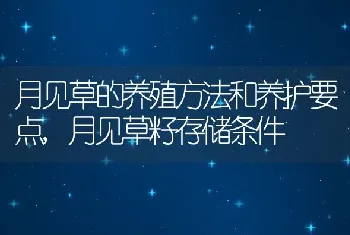 月见草的养殖方法和养护要点，月见草籽存储条件